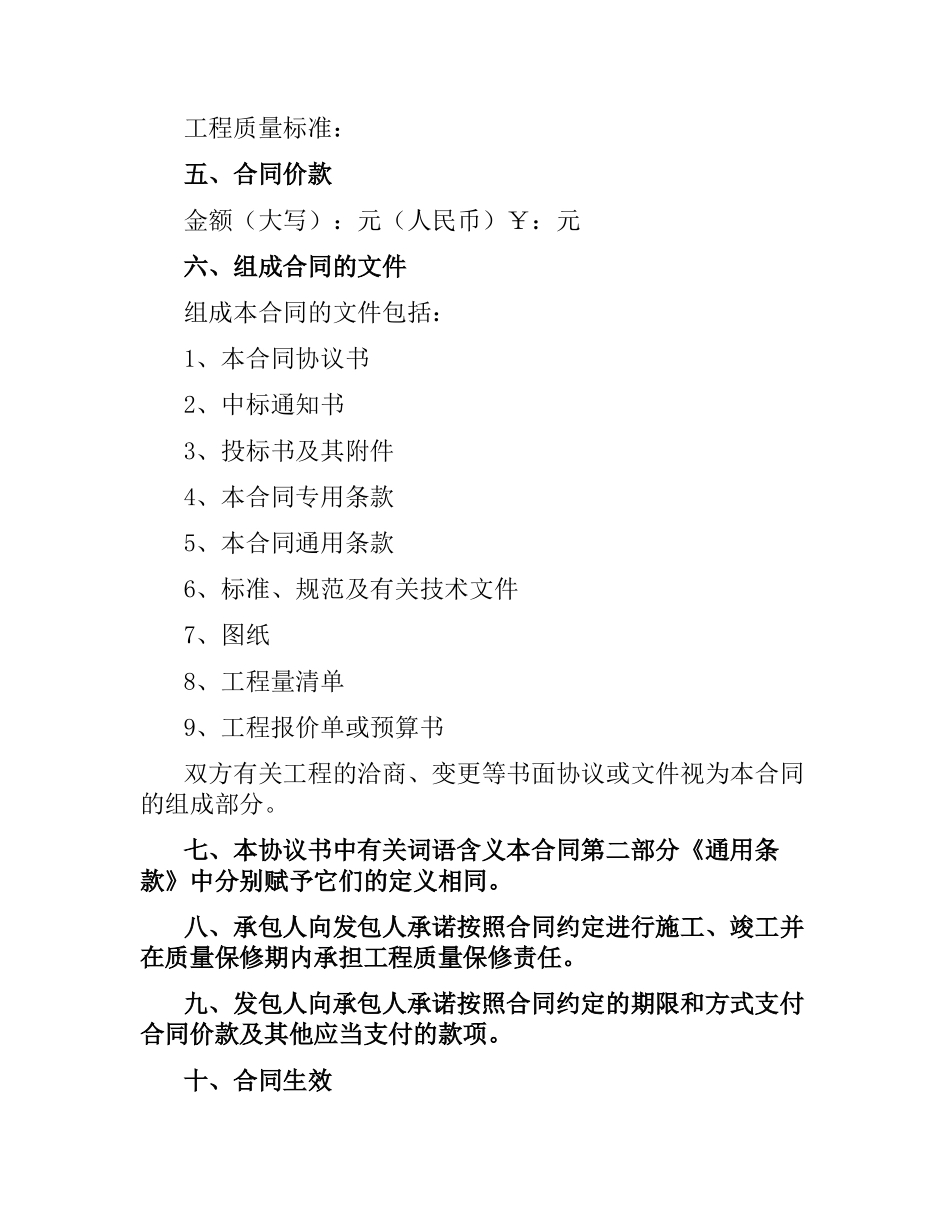 工程质量标准：

五、合同价款

金额（大写）：元（人民币）￥：元

六、组成合同的文件

组成本合同的文件包括：

1、本合同协议书

2、中标通知书

3、投标书及其附件

4、本合同专用条款

5、本合同通用条款

6、标准、规范及有关技术文件

7、图纸

8、工程量清单

9、工程报价单或预算书

双方有关工程的洽商、变更等书面协议或文件视为本合同的组成部分。

七、本协议书中有关词语含义本合同第二部分《通用条款》中分别赋予它们的定义相同。

八、承包人向发包人承诺按照合同约定进行施工、竣工并在质量保修期内承担工程质量保修责任。

九、发包人向承包人承诺按照合同约定的期限和方式支付合同价款及其他应当支付的款项。

十、合同生效